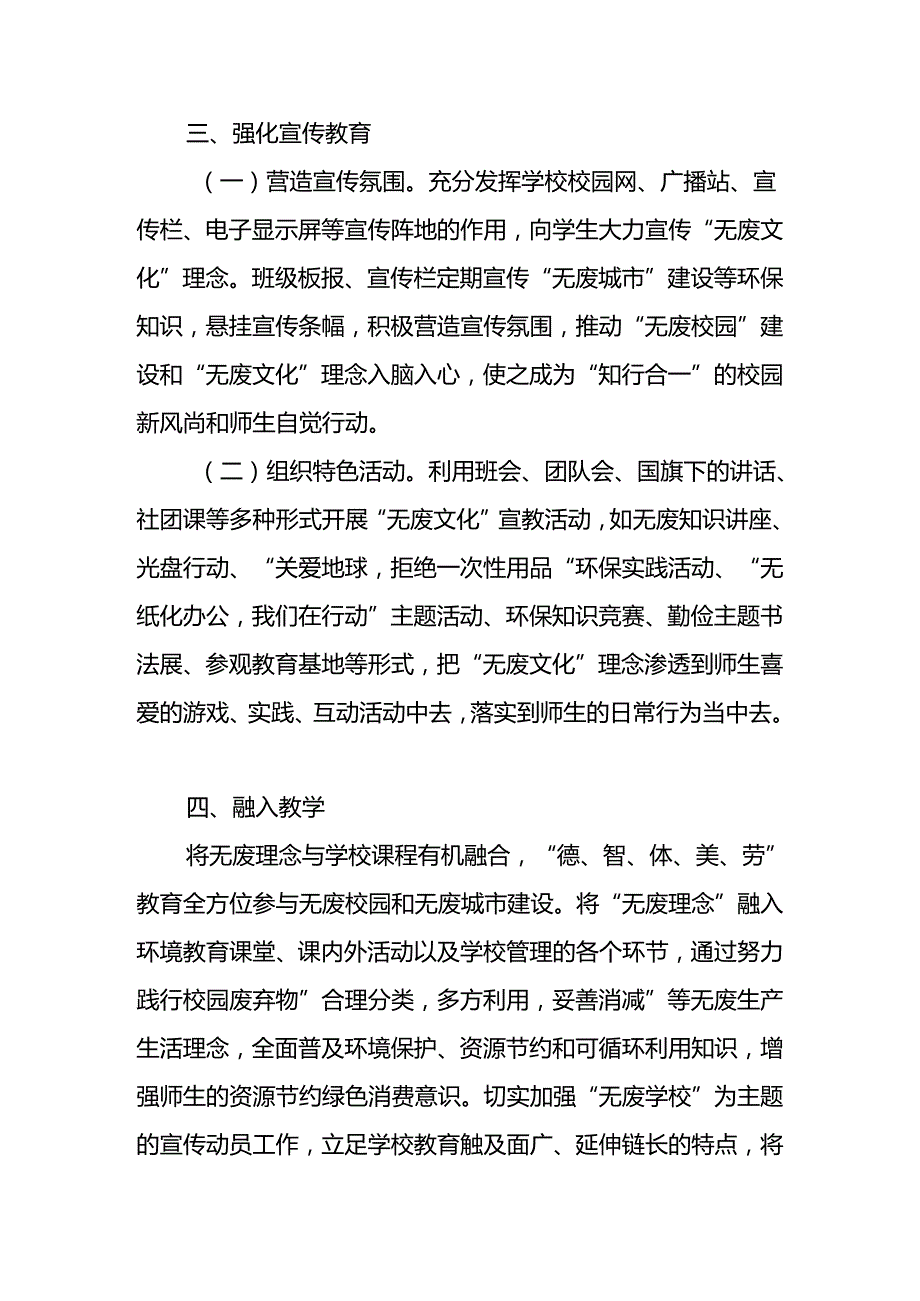 三、强化宣传教育

（一）营造宣传氛围。充分发挥学校校园网、广播站、宣传栏、电子显示屏等宣传阵地的作用，向学生大力宣传“无废文化”理念。班级板报、宣传栏定期宣传“无废城市”建设等环保知识，悬挂宣传条幅，积极营造宣传氛围，推动“无废校园”建设和“无废文化”理念入脑入心，使之成为“知行合一”的校园新风尚和师生自觉行动。

（二）组织特色活动。利用班会、团队会、国旗下的讲话、社团课等多种形式开展“无废文化”宣教活动，如无废知识讲座、光盘行动、“关爱地球，拒绝一次性用品“环保实践活动、“无纸化办公，我们在行动”主题活动、环保知识竞赛、勤俭主题书法展、参观教育基地等形式，把“无废文化”理念渗透到师生喜爱的游戏、实践、互动活动中去，落实到师生的日常行为当中去。

四、融入教学

将无废理念与学校课程有机融合，“德、智、体、美、劳”教育全方位参与无废校园和无废城市建设。将“无废理念”融入环境教育课堂、课内外活动以及学校管理的各个环节，通过努力践行校园废弃物”合理分类，多方利用，妥善消减”等无废生产生活理念，全面普及环境保护、资源节约和可循环利用知识，增强师生的资源节约绿色消费意识。切实加强“无废学校”为主题的宣传动员工作，立足学校教育触及面广、延伸链长的特点，将